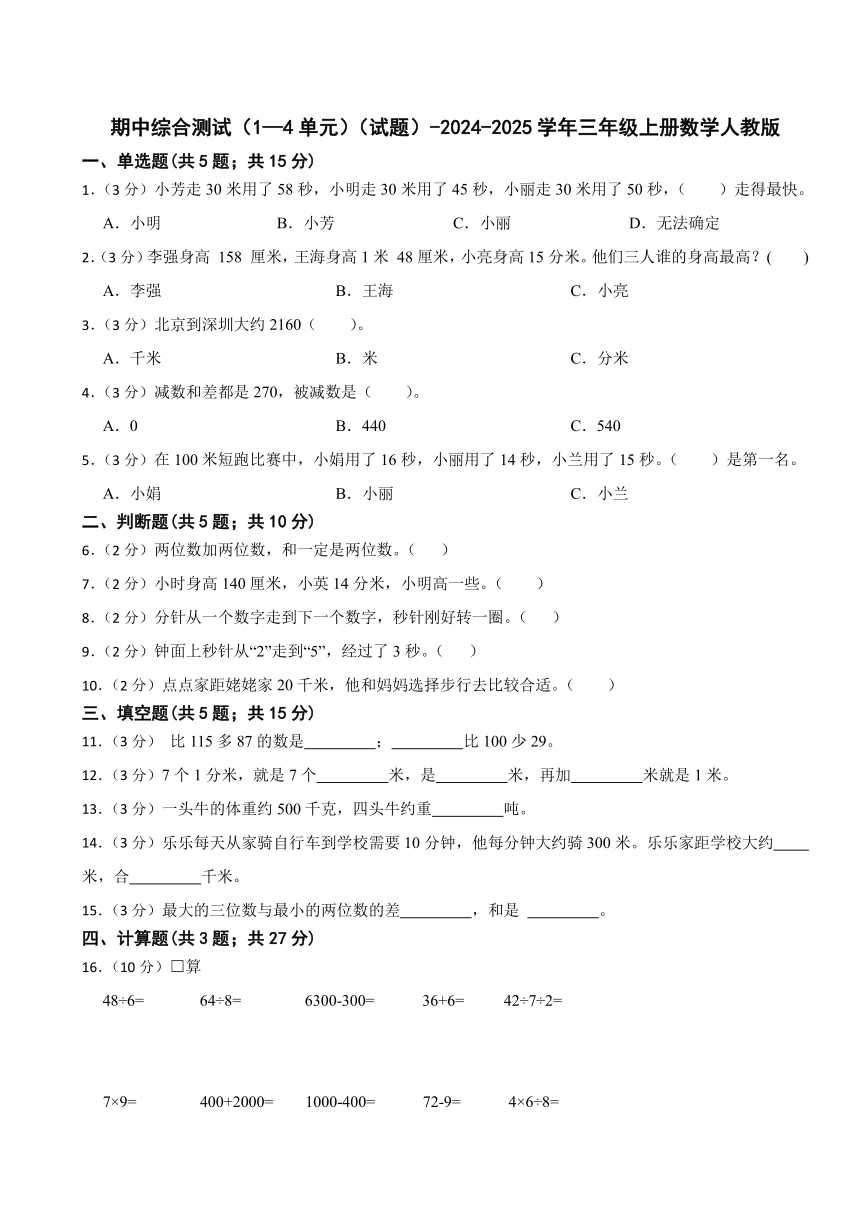 期中综合测试（1—4 单元）（试题）-2024-2025 学年三年级上册数学人教版

一、单选题(共 5 题；共 15 分)

1.（3 分）小芳走 30 米用了 58 秒，小明走 30 米用了 45 秒，小丽走 30 米用了 50 秒，（　　）走得最快。

A．小明　　B．小芳　　C．小丽　　D．无法确定

2.（3 分）李强身高 158 厘米，王海身高 1 米 48 厘米，小亮身高 15 分米。他们三人谁的身高最高？(　　)

A．李强　　B．王海　　C．小亮

3.（3 分）北京到深圳大约 2160（　　）。

A．千米　　B．米　　C．分米

4.（3 分）减数和差都是 270，被减数是（　　）。

A．0　　B．440　　C．540

5.（3 分）在 100 米短跑比赛中，小娟用了 16 秒，小丽用了 14 秒，小兰用了 15 秒。（　　）是第一名。

A．小娟　　B．小丽　　C．小兰

二、判断题(共 5 题；共 10 分)

6.（2 分）两位数加两位数，和一定是两位数。（　）

7.（2 分）小时身高 140 厘米，小英 14 分米，小明高一些。（　　）

8.（2 分）分针从一个数字走到下一个数字，秒针刚好转一圈。（　　）

9.（2 分）钟面上秒针从“2”走到“5”，经过了 3 秒。（　　）

10.（2 分）点点家距姥姥家 20 千米，他和妈妈选择步行去比较合适。（　　）

三、填空题(共 5 题；共 15 分)

11.（3 分） 比 115 多 87 的数是_________；_________比 100 少 29。

12.（3 分）7 个 1 分米，就是 7 个_________米，是_________米，再加_________米就是 1 米。

13.（3 分）一头牛的体重约 500 千克，四头牛约重_________吨。

14.（3 分）乐乐每天从家骑自行车到学校需要 10 分钟，他每分钟大约骑 300 米。乐乐家距学校大约_____米，合_________千米。

15.（3 分）最大的三位数与最小的两位数的差_________，和是 _________。

四、计算题(共 3 题；共 27 分)

16.（10 分）□算

48÷6=　　64÷8=　　6300-300=　　36+6=　　42÷7÷2=

7×9=　　400+2000=　　1000-400=　　72-9=　　4×6÷8=